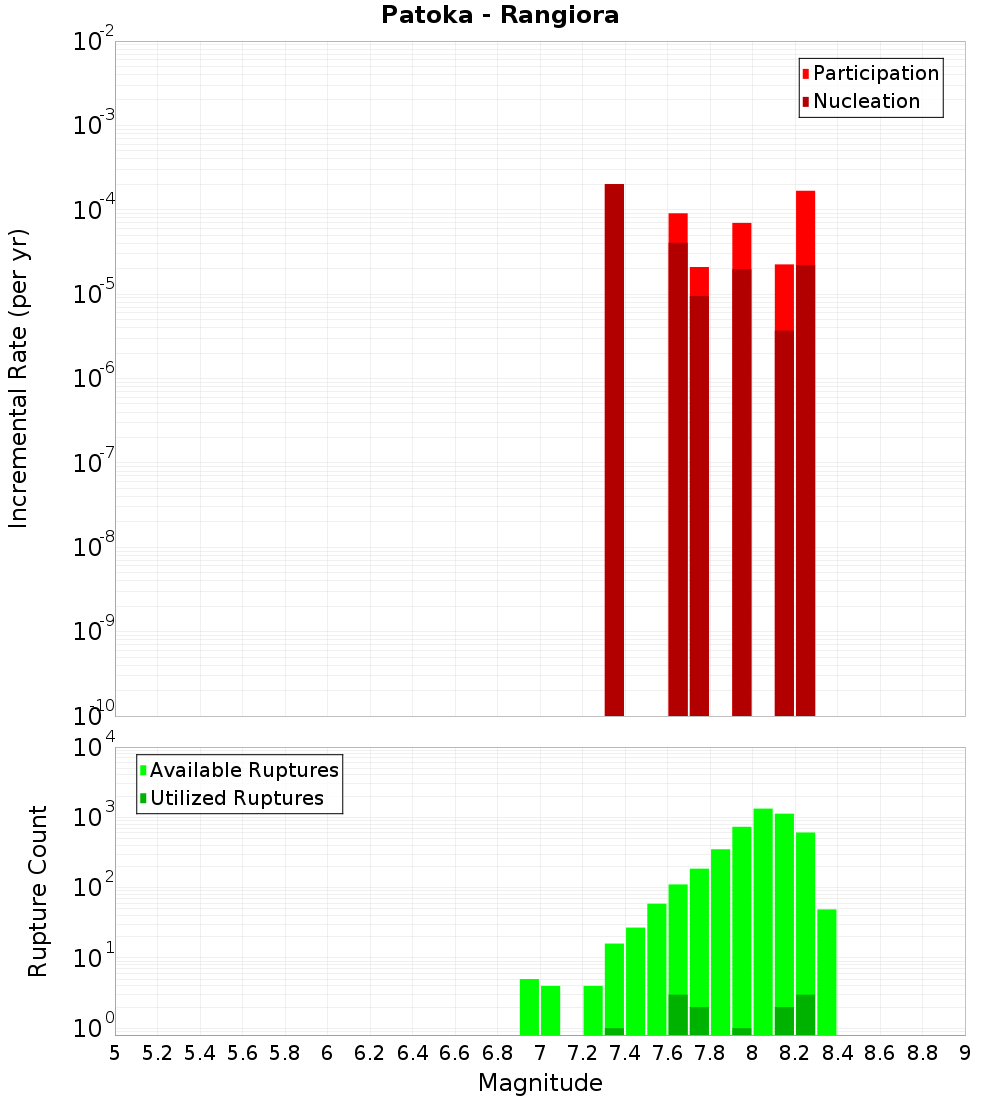 Patoka - Rangiora

Participation
Nucleation

Incremental Rate (per yr)

$10^{-2}$
$10^{-3}$
$10^{-4}$
$10^{-5}$
$10^{-6}$
$10^{-7}$
$10^{-8}$
$10^{-9}$
$10^{-10}$

Available Ruptures
Utilized Ruptures

Rupture Count

$10^{4}$
$10^{3}$
$10^{2}$
$10^{1}$
$10^{0}$

5 5.2 5.4 5.6 5.8 6 6.2 6.4 6.6 6.8 7 7.2 7.4 7.6 7.8 8 8.2 8.4 8.6 8.8 9

Magnitude